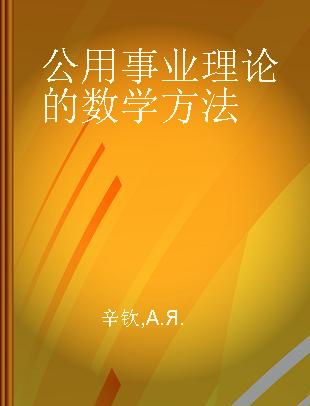 公用事业理论的数学方法

辛钦,А.Я.